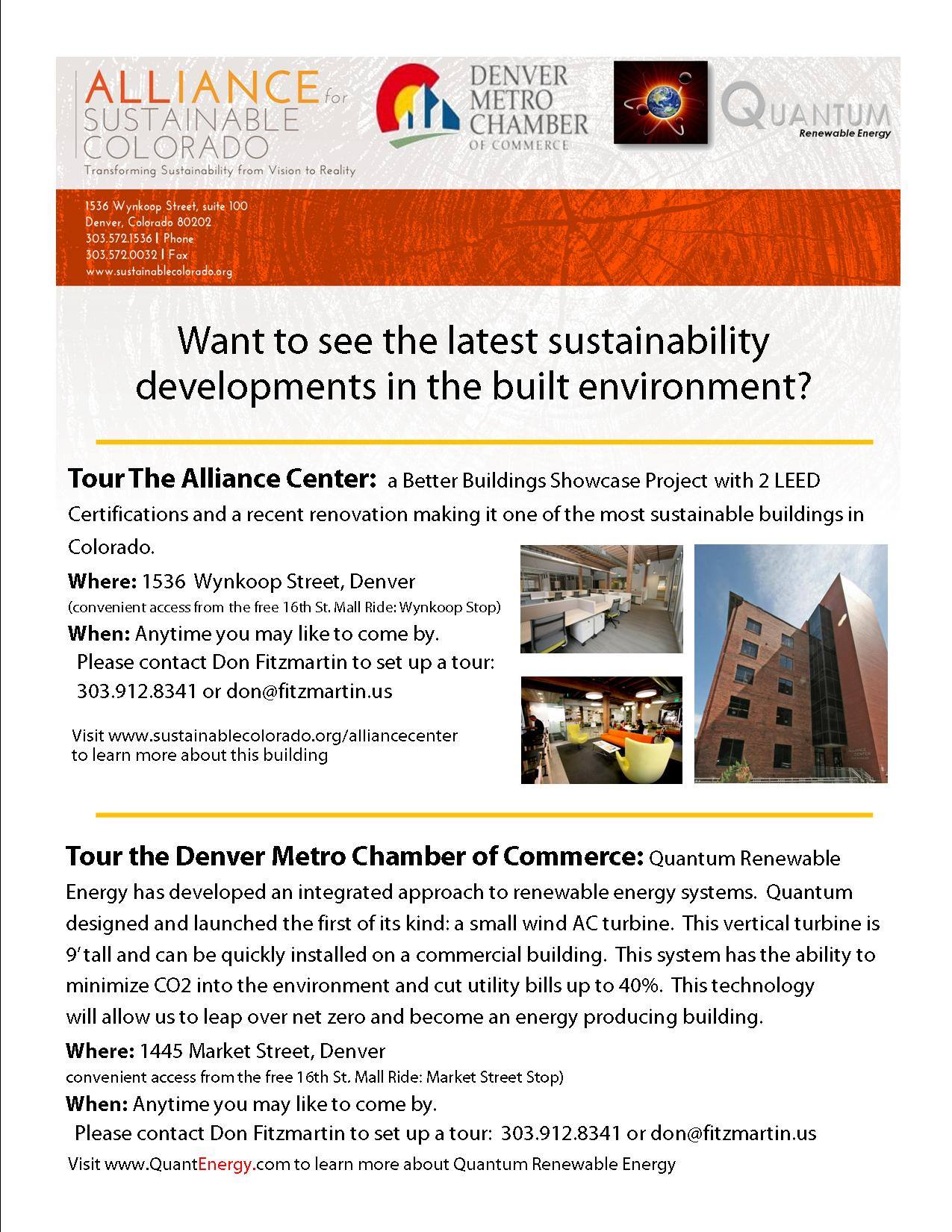 ALLIANCE for SUSTAINABLE COLORADO
Transforming Sustainability from Vision to Reality

DENVER METRO CHAMBER OF COMMERCE

QUANTUM
Renewable Energy

1536 Wynkoop Street, suite 100
Denver, Colorado 80202
303.572.1536 | Phone
303.572.0032 | Fax
www.sustainablecolorado.org

Want to see the latest sustainability developments in the built environment?

Tour The Alliance Center: a Better Buildings Showcase Project with 2 LEED Certifications and a recent renovation making it one of the most sustainable buildings in Colorado.

Where: 1536 Wynkoop Street, Denver
(convenient access from the free 16th St. Mall Ride: Wynkoop Stop)
When: Anytime you may like to come by.
Please contact Don Fitzmartin to set up a tour: 303.912.8341 or don@fitzmartin.us

Visit www.sustainablecolorado.org/alliancecenter to learn more about this building

ALLIANCE CENTER

Tour the Denver Metro Chamber of Commerce: Quantum Renewable Energy has developed an integrated approach to renewable energy systems. Quantum designed and launched the first of its kind: a small wind AC turbine. This vertical turbine is 9' tall and can be quickly installed on a commercial building. This system has the ability to minimize CO2 into the environment and cut utility bills up to 40%. This technology will allow us to leap over net zero and become an energy producing building.

Where: 1445 Market Street, Denver
convenient access from the free 16th St. Mall Ride: Market Street Stop)
When: Anytime you may like to come by.
Please contact Don Fitzmartin to set up a tour: 303.912.8341 or don@fitzmartin.us
Visit www.QuantEnergy.com to learn more about Quantum Renewable Energy